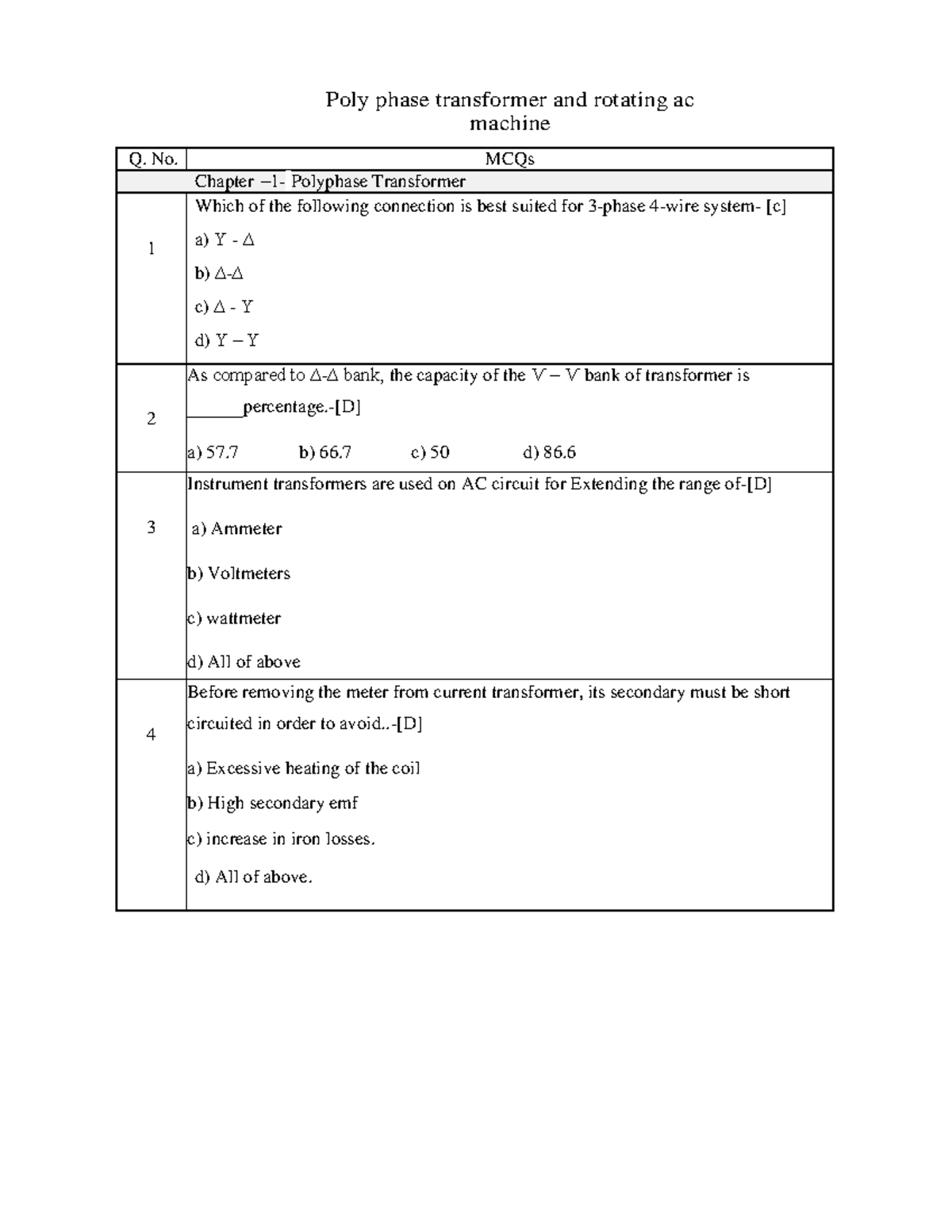 Poly phase transformer and rotating ac machine

| Q. No. | MCQs |
|---|---|
| | Chapter –1- Polyphase Transformer |
| 1 | Which of the following connection is best suited for 3-phase 4-wire system- [c] a) Y - Δ b) Δ-Δ c) Δ - Y d) Y – Y |
| 2 | As compared to Δ-Δ bank, the capacity of the V – V bank of transformer is ____percentage.-[D] a) 57.7 b) 66.7 c) 50 d) 86.6 |
| 3 | Instrument transformers are used on AC circuit for Extending the range of-[D] a) Ammeter b) Voltmeters c) wattmeter d) All of above |
| 4 | Before removing the meter from current transformer, its secondary must be short circuited in order to avoid..-[D] a) Excessive heating of the coil b) High secondary emf c) increase in iron losses. d) All of above. |